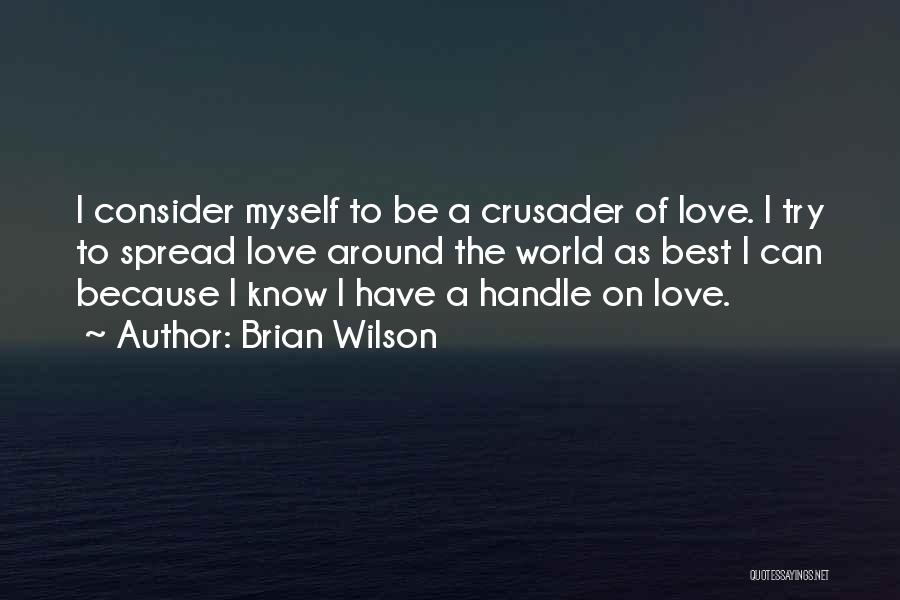 I consider myself to be a crusader of love. I try to spread love around the world as best I can because I know I have a handle on love.
~ Author: Brian Wilson

QUOTESSAYINGS.NET